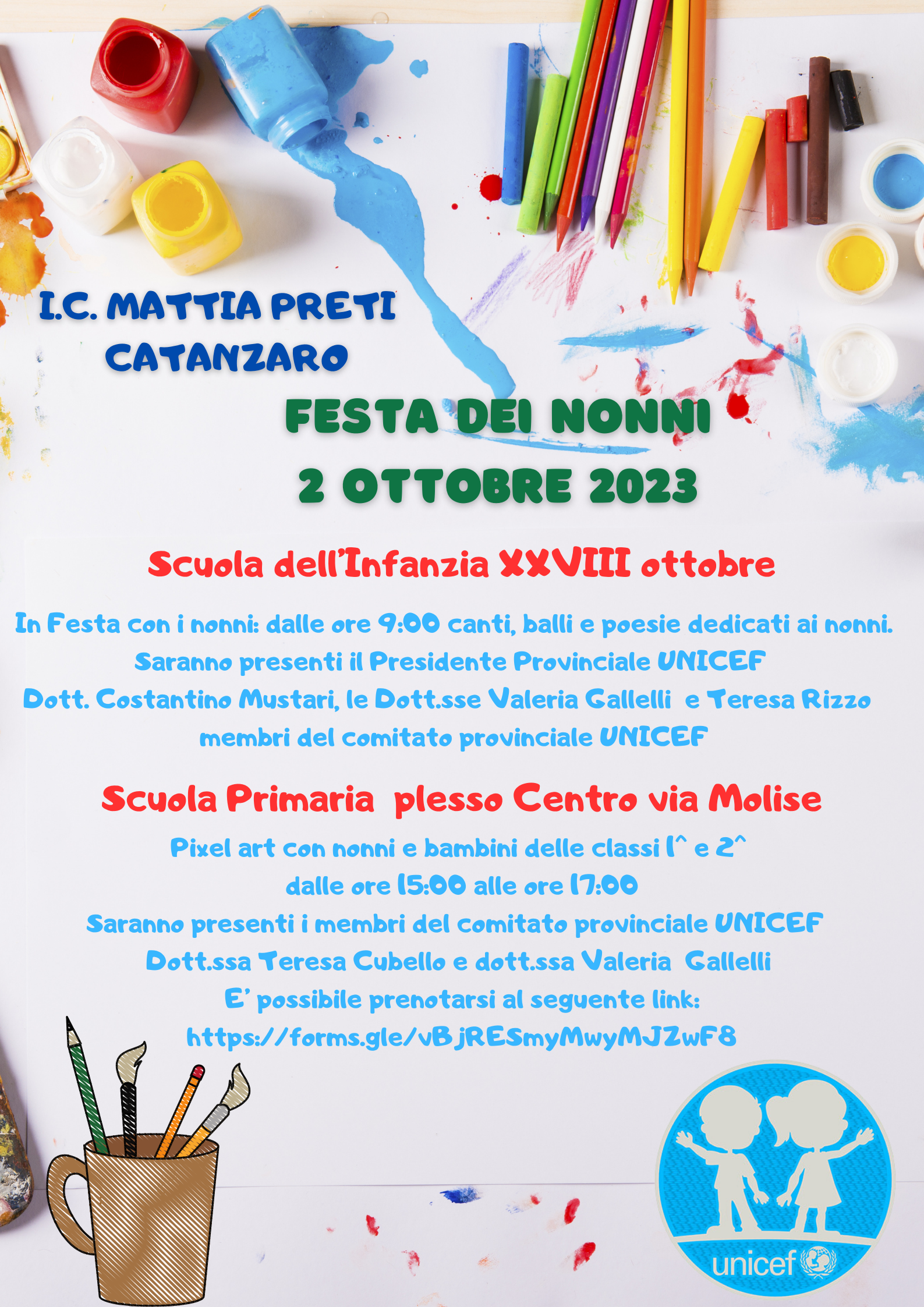 I.C. MATTIA PRETI
CATANZARO

FESTA DEI NONNI
2 OTTOBRE 2023

Scuola dell'Infanzia XXVIII ottobre

In Festa con i nonni: dalle ore 9:00 canti, balli e poesie dedicati ai nonni.
Saranno presenti il Presidente Provinciale UNICEF
Dott. Costantino Mustari, le Dott.sse Valeria Gallelli e Teresa Rizzo
membri del comitato provinciale UNICEF

Scuola Primaria plesso Centro via Molise

Pixel art con nonni e bambini delle classi 1^ e 2^
dalle ore 15:00 alle ore 17:00
Saranno presenti i membri del comitato provinciale UNICEF
Dott.ssa Teresa Cubello e dott.ssa Valeria Gallelli
E' possibile prenotarsi al seguente link:
https://forms.gle/vBjRESmyMwyMJZwF8

unicef